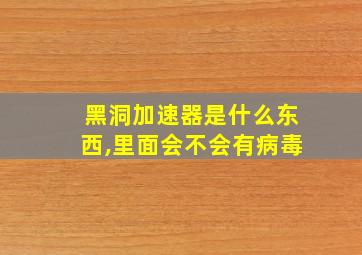 黑洞加速器是什么东西,里面会不会有病毒